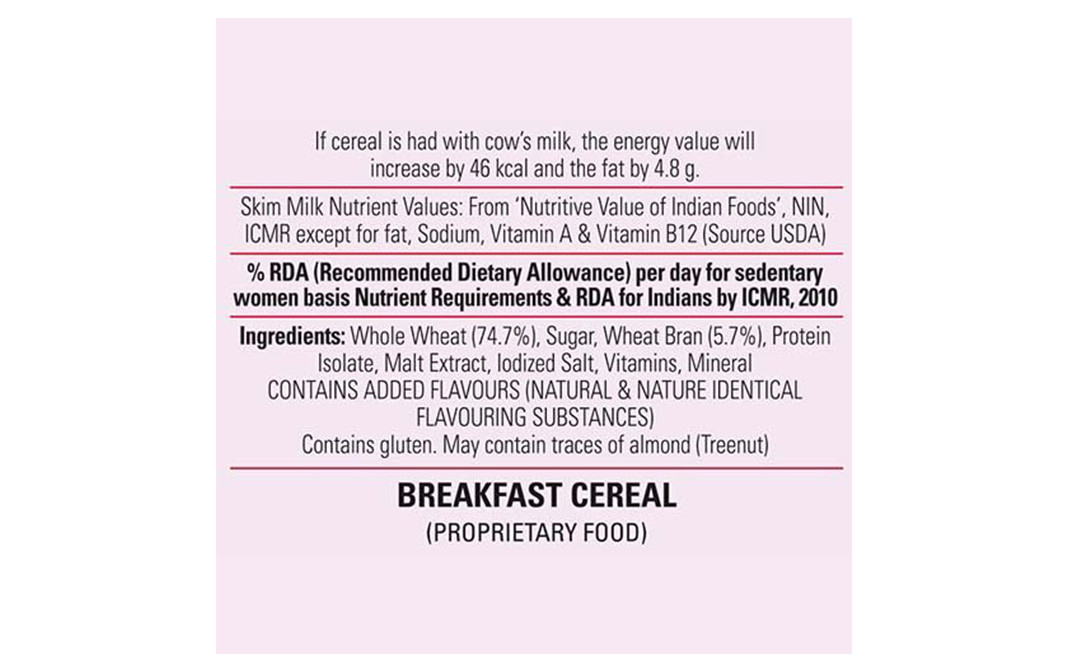 If cereal is had with cow's milk, the energy value will increase by 46 kcal and the fat by 4.8 g.

Skim Milk Nutrient Values: From 'Nutritive Value of Indian Foods', NIN, ICMR except for fat, Sodium, Vitamin A & Vitamin B12 (Source USDA)

% RDA (Recommended Dietary Allowance) per day for sedentary women basis Nutrient Requirements & RDA for Indians by ICMR, 2010

Ingredients: Whole Wheat (74.7%), Sugar, Wheat Bran (5.7%), Protein Isolate, Malt Extract, Iodized Salt, Vitamins, Mineral
CONTAINS ADDED FLAVOURS (NATURAL & NATURE IDENTICAL FLAVOURING SUBSTANCES)
Contains gluten. May contain traces of almond (Treenut)

BREAKFAST CEREAL
(PROPRIETARY FOOD)